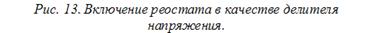 Рис. 13. Включение реостата в качестве делителя напряжения.